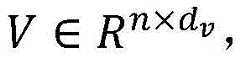 $V \in R^{n \times d_v}$,